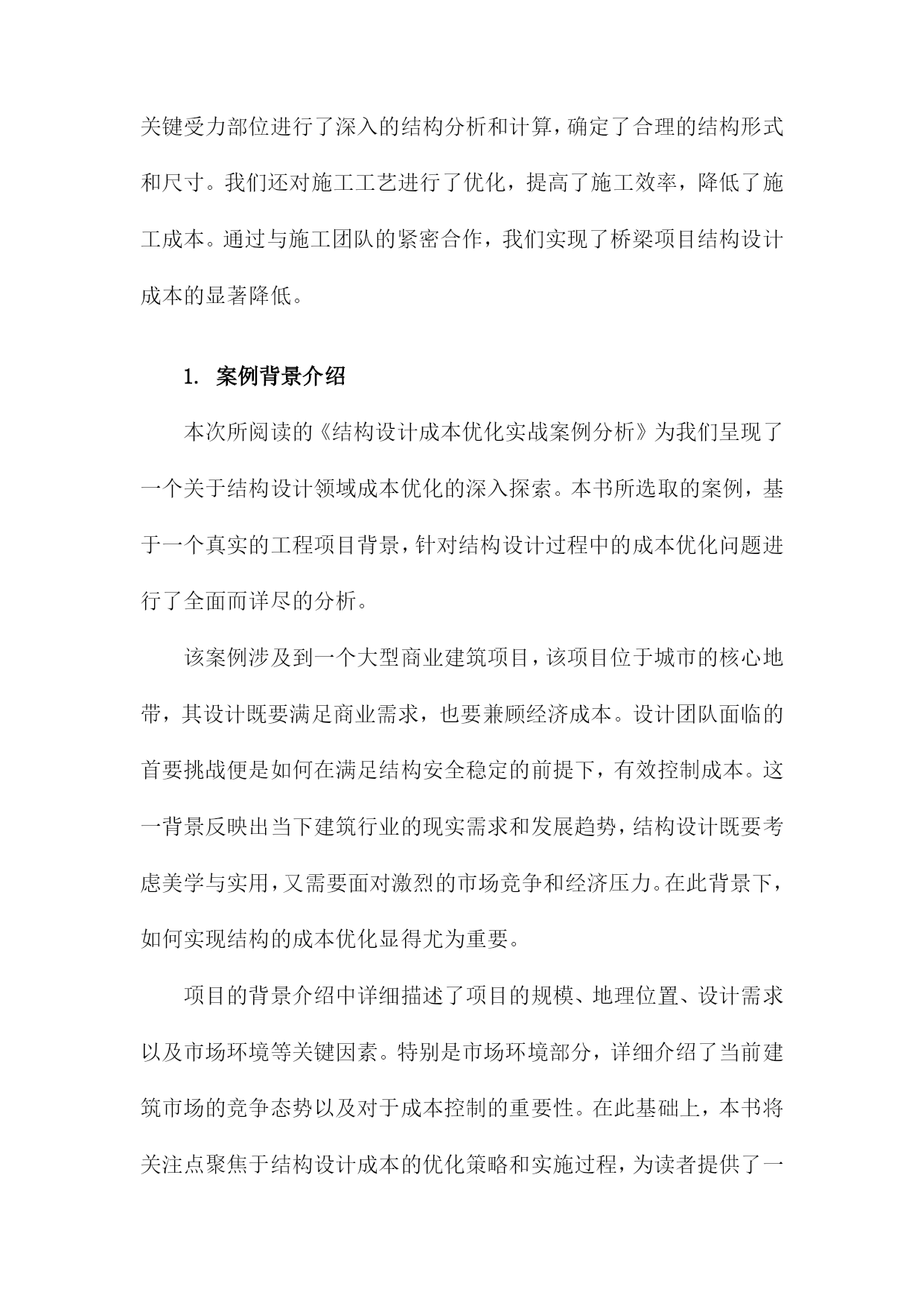 关键受力部位进行了深入的结构分析和计算，确定了合理的结构形式和尺寸。我们还对施工工艺进行了优化，提高了施工效率，降低了施工成本。通过与施工团队的紧密合作，我们实现了桥梁项目结构设计成本的显著降低。

1. 案例背景介绍

本次所阅读的《结构设计成本优化实战案例分析》为我们呈现了一个关于结构设计领域成本优化的深入探索。本书所选取的案例，基于一个真实的工程项目背景，针对结构设计过程中的成本优化问题进行了全面而详尽的分析。

该案例涉及到一个大型商业建筑项目，该项目位于城市的核心地带，其设计既要满足商业需求，也要兼顾经济成本。设计团队面临的首要挑战便是如何在满足结构安全稳定的前提下，有效控制成本。这一背景反映出当下建筑行业的现实需求和发展趋势，结构设计既要考虑美学与实用，又需要面对激烈的市场竞争和经济压力。在此背景下，如何实现结构的成本优化显得尤为重要。

项目的背景介绍中详细描述了项目的规模、地理位置、设计需求以及市场环境等关键因素。特别是市场环境部分，详细介绍了当前建筑市场的竞争态势以及对于成本控制的重要性。在此基础上，本书将关注点聚焦于结构设计成本的优化策略和实施过程，为读者提供了一